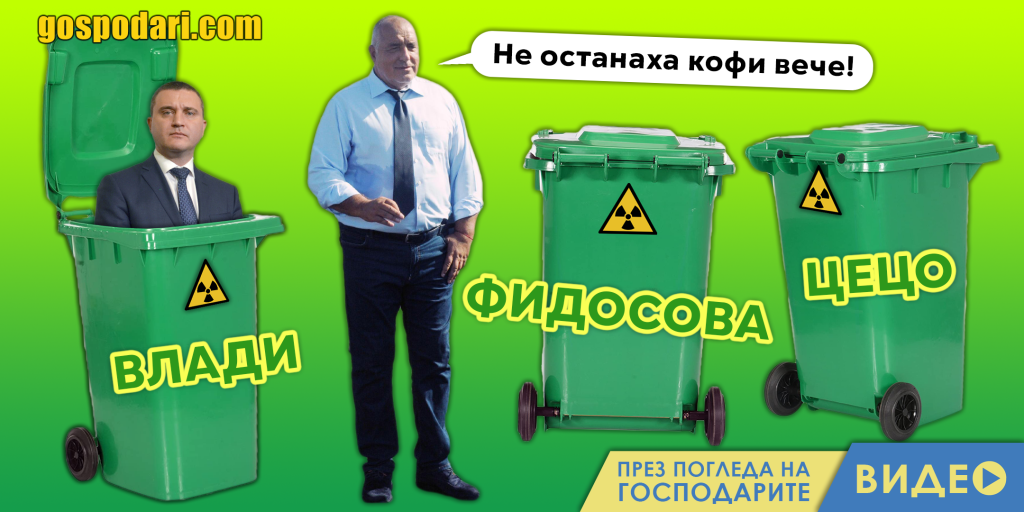 gospodari.com

Не останаха кофи вече!

ВЛАДИ

ФИДОСОВА

ЦЕЦО

ПРЕЗ ПОГЛЕДА НА ГОСПОДАРИТЕ

ВИДЕО